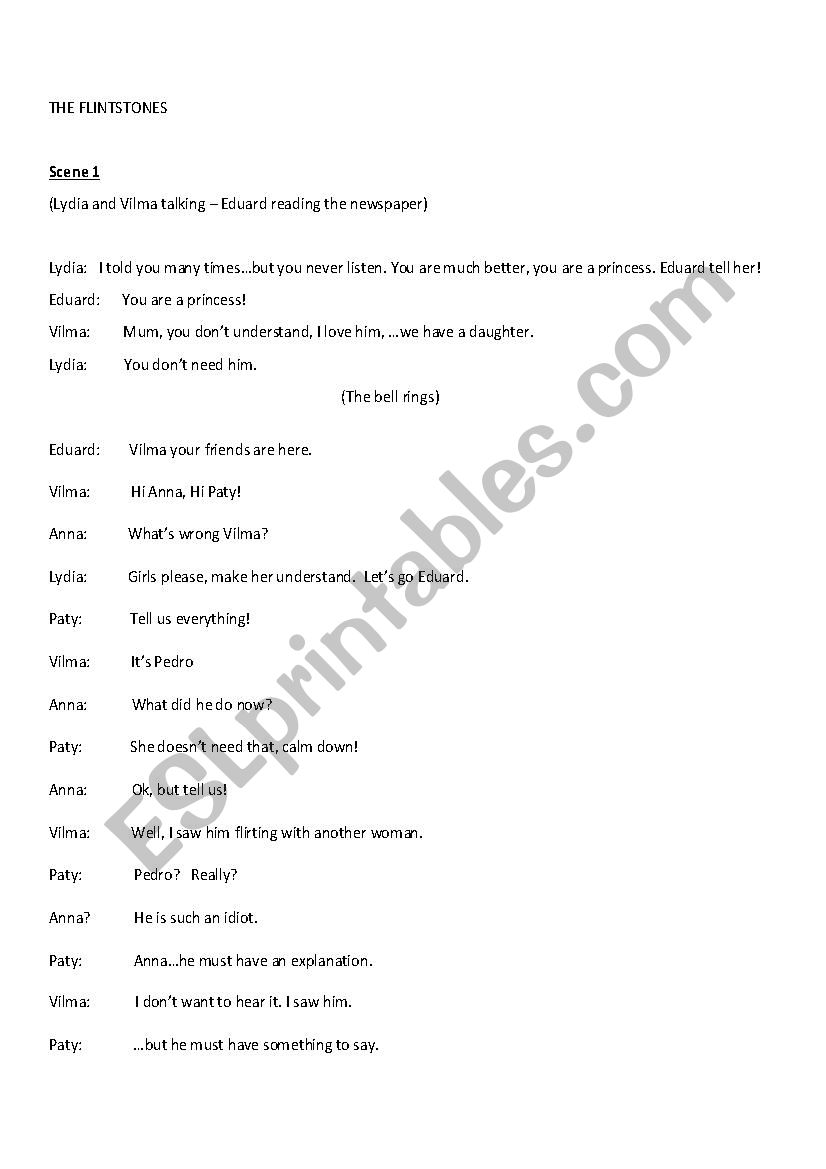 THE FLINTSTONES

Scene 1

(Lydia and Vilma talking – Eduard reading the newspaper)

Lydia: I told you many times…but you never listen. You are much better, you are a princess. Eduard tell her!

Eduard: You are a princess!

Vilma: Mum, you don't understand, I love him, …we have a daughter.

Lydia: You don't need him.

(The bell rings)

Eduard: Vilma your friends are here.

Vilma: Hi Anna, Hi Paty!

Anna: What's wrong Vilma?

Lydia: Girls please, make her understand. Let's go Eduard.

Paty: Tell us everything!

Vilma: It's Pedro

Anna: What did he do now?

Paty: She doesn't need that, calm down!

Anna: Ok, but tell us!

Vilma: Well, I saw him flirting with another woman.

Paty: Pedro? Really?

Anna? He is such an idiot.

Paty: Anna…he must have an explanation.

Vilma: I don't want to hear it. I saw him.

Paty: …but he must have something to say.

ESLprintables.com